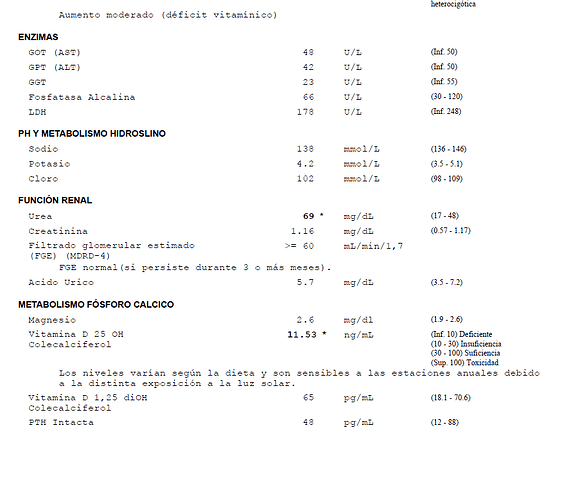 heterocigótica

Aumento moderado (déficit vitamínico)

ENZIMAS

| | | | |
|---|---|---|---|
| GOT (AST) | 48 | U/L | (Inf. 50) |
| GPT (ALT) | 42 | U/L | (Inf. 50) |
| GGT | 23 | U/L | (Inf. 55) |
| Fosfatasa Alcalina | 66 | U/L | (30 - 120) |
| LDH | 178 | U/L | (Inf. 248) |

PH Y METABOLISMO HIDROSLINO

| | | | |
|---|---|---|---|
| Sodio | 138 | mmol/L | (136 - 146) |
| Potasio | 4.2 | mmol/L | (3.5 - 5.1) |
| Cloro | 102 | mmol/L | (98 - 109) |

FUNCIÓN RENAL

| | | | |
|---|---|---|---|
| Urea | 69 * | mg/dL | (17 - 48) |
| Creatinina | 1.16 | mg/dL | (0.57 - 1.17) |
| Filtrado glomerular estimado (FGE) (MDRD-4) | >= 60 | mL/min/1,7 | |

FGE normal(si persiste durante 3 o más meses).

| | | | |
|---|---|---|---|
| Acido Urico | 5.7 | mg/dL | (3.5 - 7.2) |

METABOLISMO FÓSFORO CALCICO

| | | | |
|---|---|---|---|
| Magnesio | 2.6 | mg/dl | (1.9 - 2.6) |
| Vitamina D 25 OH Colecalciferol | 11.53 * | ng/mL | (Inf. 10) Deficiente (10 - 30) Insuficiencia (30 - 100) Suficiencia (Sup. 100) Toxicidad |

Los niveles varían según la dieta y son sensibles a las estaciones anuales debido a la distinta exposición a la luz solar.

| | | | |
|---|---|---|---|
| Vitamina D 1,25 diOH Colecalciferol | 65 | pg/mL | (18.1 - 70.6) |
| PTH Intacta | 48 | pg/mL | (12 - 88) |